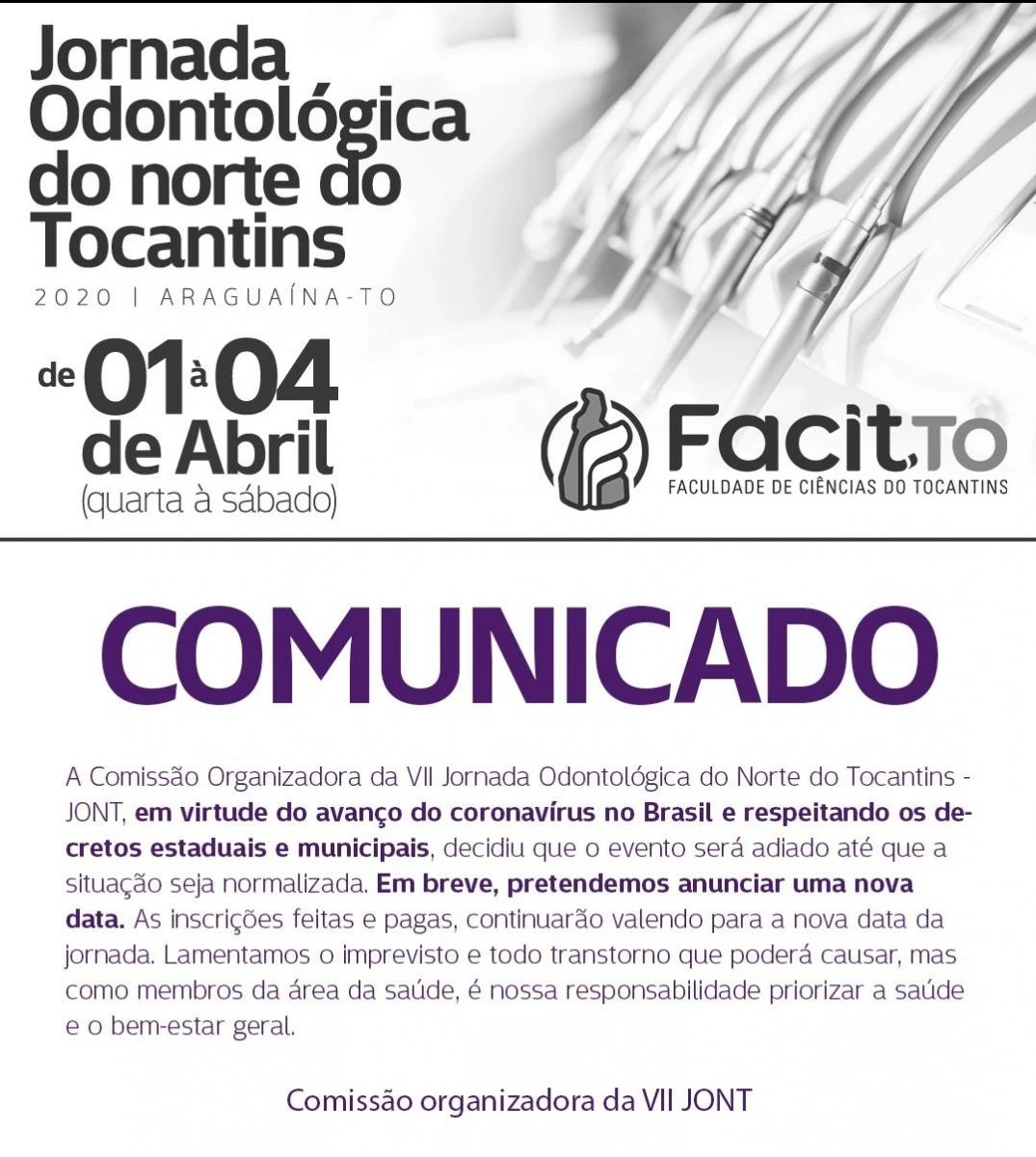 Jornada Odontológica do norte do Tocantins

2020 | ARAGUAÍNA-TO

de 01 à 04 de Abril
(quarta à sábado)

Facit.TO
FACULDADE DE CIÊNCIAS DO TOCANTINS

COMUNICADO

A Comissão Organizadora da VII Jornada Odontológica do Norte do Tocantins - JONT, em virtude do avanço do coronavírus no Brasil e respeitando os decretos estaduais e municipais, decidiu que o evento será adiado até que a situação seja normalizada. Em breve, pretendemos anunciar uma nova data. As inscrições feitas e pagas, continuarão valendo para a nova data da jornada. Lamentamos o imprevisto e todo transtorno que poderá causar, mas como membros da área da saúde, é nossa responsabilidade priorizar a saúde e o bem-estar geral.

Comissão organizadora da VII JONT